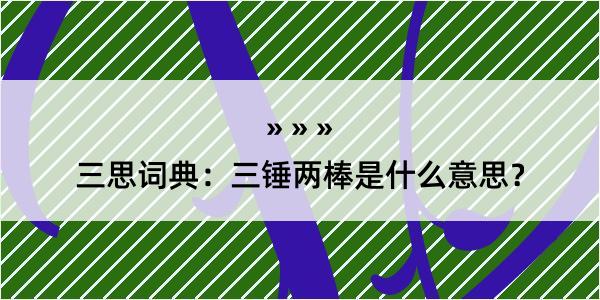 » » »
三思词典：三锤两棒是什么意思？